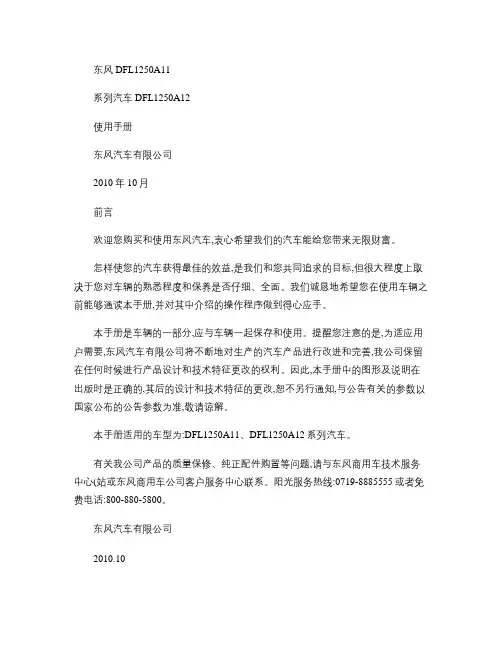 东风 DFL1250A11

系列汽车 DFL1250A12

使用手册

东风汽车有限公司

2010 年 10 月

前言

欢迎您购买和使用东风汽车,衷心希望我们的汽车能给您带来无限财富。

怎样使您的汽车获得最佳的效益,是我们和您共同追求的目标,但很大程度上取决于您对车辆的熟悉程度和保养是否仔细、全面。我们诚恳地希望您在使用车辆之前能够通读本手册,并对其中介绍的操作程序做到得心应手。

本手册是车辆的一部分,应与车辆一起保存和使用。提醒您注意的是,为适应用户需要,东风汽车有限公司将不断地对生产的汽车产品进行改进和完善,我公司保留在任何时候进行产品设计和技术特征更改的权利。因此,本手册中的图形及说明在出版时是正确的,其后的设计和技术特征的更改,恕不另行通知,与公告有关的参数以国家公布的公告参数为准,敬请谅解。

本手册适用的车型为:DFL1250A11、DFL1250A12 系列汽车。

有关我公司产品的质量保修、纯正配件购置等问题,请与东风商用车技术服务中心(站或东风商用车公司客户服务中心联系。阳光服务热线:0719-8885555 或者免费电话:800-880-5800。

东风汽车有限公司

2010.10